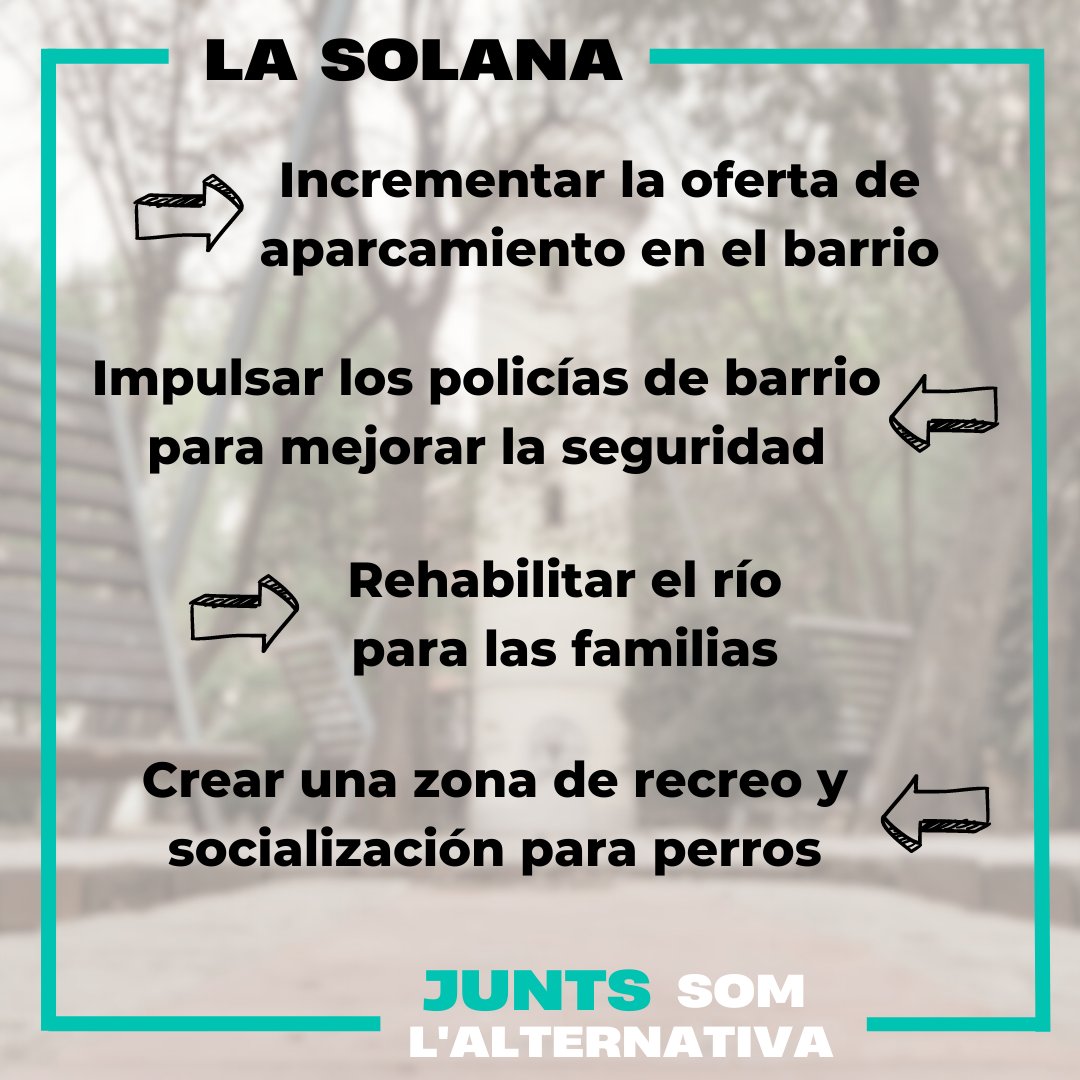 LA SOLANA

Incrementar la oferta de aparcamiento en el barrio

Impulsar los policías de barrio para mejorar la seguridad

Rehabilitar el río para las familias

Crear una zona de recreo y socialización para perros

JUNTS SOM L'ALTERNATIVA